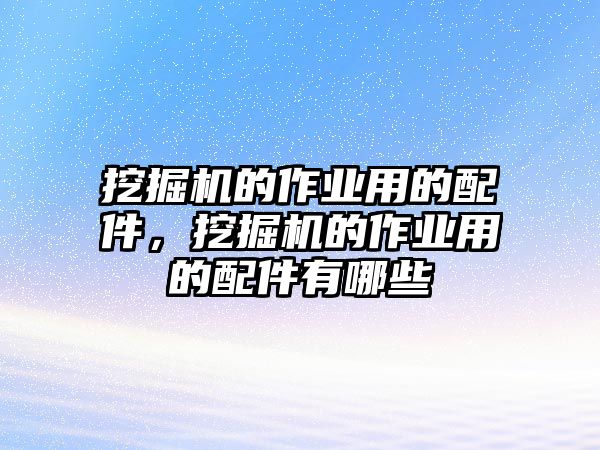 挖掘机的作业用的配件，挖掘机的作业用的配件有哪些